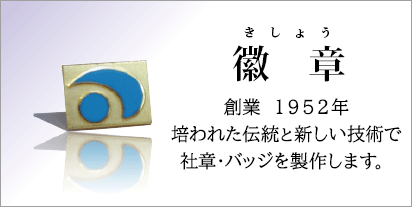 きしょう
徽 章

創業 1952年
培われた伝統と新しい技術で
社章・バッジを製作します。